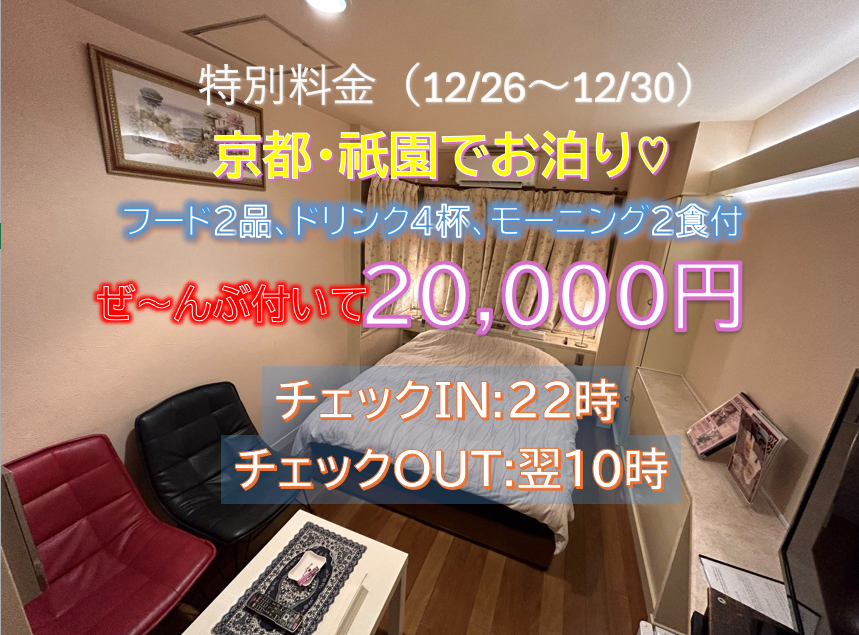 特別料金（12/26～12/30）

京都・祇園でお泊り♡

フード2品、ドリンク4杯、モーニング2食付

ぜ～んぶ付いて20,000円

チェックIN:22時

チェックOUT:翌10時